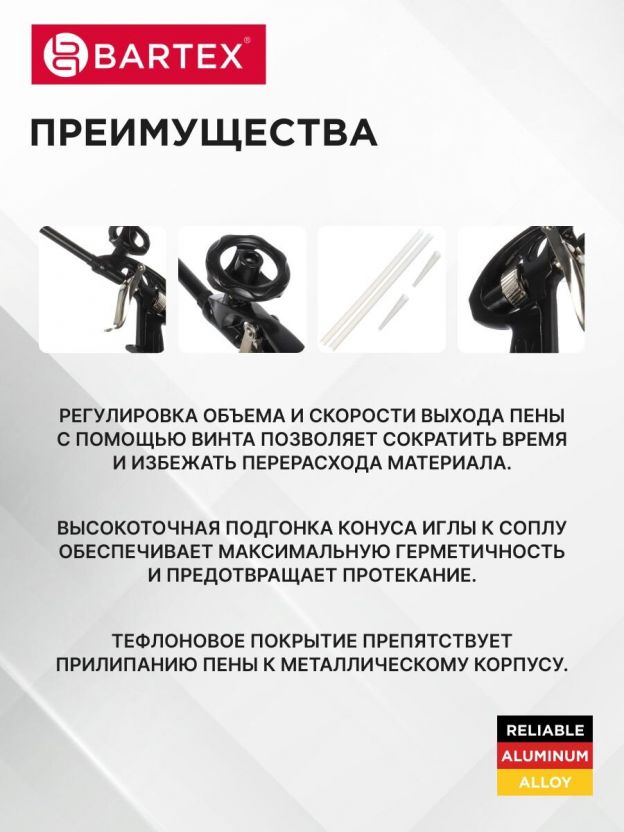 BARTEX®

ПРЕИМУЩЕСТВА

РЕГУЛИРОВКА ОБЪЕМА И СКОРОСТИ ВЫХОДА ПЕНЫ С ПОМОЩЬЮ ВИНТА ПОЗВОЛЯЕТ СОКРАТИТЬ ВРЕМЯ И ИЗБЕЖАТЬ ПЕРЕРАСХОДА МАТЕРИАЛА.

ВЫСОКОТОЧНАЯ ПОДГОНКА КОНУСА ИГЛЫ К СОПЛУ ОБЕСПЕЧИВАЕТ МАКСИМАЛЬНУЮ ГЕРМЕТИЧНОСТЬ И ПРЕДОТВРАЩАЕТ ПРОТЕКАНИЕ.

ТЕФЛОНОВОЕ ПОКРЫТИЕ ПРЕПЯТСТВУЕТ ПРИЛИПАНИЮ ПЕНЫ К МЕТАЛЛИЧЕСКОМУ КОРПУСУ.

RELIABLE
ALUMINUM
ALLOY